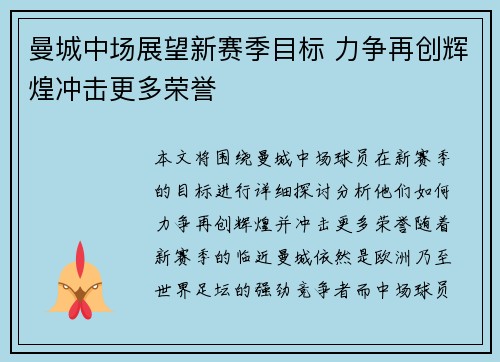 曼城中场展望新赛季目标 力争再创辉煌冲击更多荣誉

本文将围绕曼城中场球员在新赛季的目标进行详细探讨分析他们如何力争再创辉煌并冲击更多荣誉随着新赛季的临近曼城依然是欧洲乃至世界足坛的强劲竞争者而中场球员